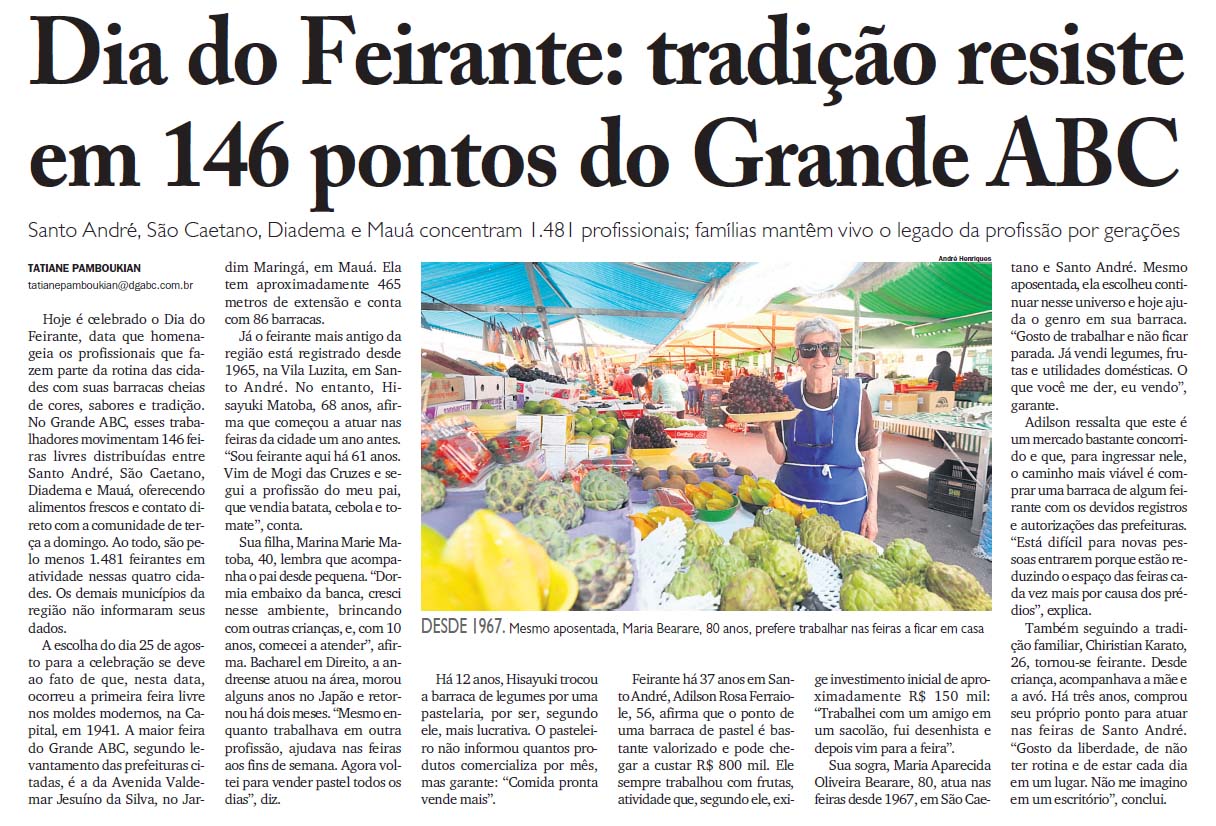 Dia do Feirante: tradição resiste em 146 pontos do Grande ABC

Santo André, São Caetano, Diadema e Mauá concentram 1.481 profissionais; famílias mantêm vivo o legado da profissão por gerações

TATIANE PAMBOUKIAN
tatianepamboukian@dgabc.com.br

Hoje é celebrado o Dia do Feirante, data que homenageia os profissionais que fazem parte da rotina das cidades com suas barracas cheias de cores, sabores e tradição. No Grande ABC, esses trabalhadores movimentam 146 feiras livres distribuídas entre Santo André, São Caetano, Diadema e Mauá, oferecendo alimentos frescos e contato direto com a comunidade de terça a domingo. Ao todo, são pelo menos 1.481 feirantes em atividade nessas quatro cidades. Os demais municípios da região não informaram seus dados.

A escolha do dia 25 de agosto para a celebração se deve ao fato de que, nesta data, ocorreu a primeira feira livre nos moldes modernos, na Capital, em 1941. A maior feira do Grande ABC, segundo levantamento das prefeituras citadas, é a da Avenida Valdemar Jesuíno da Silva, no Jardim Maringá, em Mauá. Ela tem aproximadamente 465 metros de extensão e conta com 86 barracas.

Já o feirante mais antigo da região está registrado desde 1965, na Vila Luzita, em Santo André. No entanto, Hisayuki Matoba, 68 anos, afirma que começou a atuar nas feiras da cidade um ano antes. "Sou feirante aqui há 61 anos. Vim de Mogi das Cruzes e segui a profissão do meu pai, que vendia batata, cebola e tomate", conta.

Sua filha, Marina Marie Matoba, 40, lembra que acompanha o pai desde pequena. "Dormia embaixo da banca, cresci nesse ambiente, brincando com outras crianças, e, com 10 anos, comecei a atender", afirma. Bacharel em Direito, a andreense atuou na área, morou alguns anos no Japão e retornou há dois meses. "Mesmo enquanto trabalhava em outra profissão, ajudava nas feiras aos fins de semana. Agora voltei para vender pastel todos os dias", diz.

André Henriques

DESDE 1967. Mesmo aposentada, Maria Bearare, 80 anos, prefere trabalhar nas feiras a ficar em casa

Há 12 anos, Hisayuki trocou a barraca de legumes por uma pastelaria, por ser, segundo ele, mais lucrativa. O pasteleiro não informou quantos produtos comercializa por mês, mas garante: "Comida pronta vende mais".

Feirante há 37 anos em Santo André, Adilson Rosa Ferraiole, 56, afirma que o ponto de uma barraca de pastel é bastante valorizado e pode chegar a custar R$ 800 mil. Ele sempre trabalhou com frutas, atividade que, segundo ele, exige investimento inicial de aproximadamente R$ 150 mil: "Trabalhei com um amigo em um sacolão, fui desenhista e depois vim para a feira".

Sua sogra, Maria Aparecida Oliveira Bearare, 80, atua nas feiras desde 1967, em São Caetano e Santo André. Mesmo aposentada, ela escolheu continuar nesse universo e hoje ajuda o genro em sua barraca. "Gosto de trabalhar e não ficar parada. Já vendi legumes, frutas e utilidades domésticas. O que você me der, eu vendo", garante.

Adilson ressalta que este é um mercado bastante concorrido e que, para ingressar nele, o caminho mais viável é comprar uma barraca de algum feirante com os devidos registros e autorizações das prefeituras. "Está difícil para novas pessoas entrarem porque estão reduzindo o espaço das feiras cada vez mais por causa dos prédios", explica.

Também seguindo a tradição familiar, Chiristian Karato, 26, tornou-se feirante. Desde criança, acompanhava a mãe e a avó. Há três anos, comprou seu próprio ponto para atuar nas feiras de Santo André. "Gosto da liberdade, de não ter rotina e de estar cada dia em um lugar. Não me imagino em um escritório", conclui.